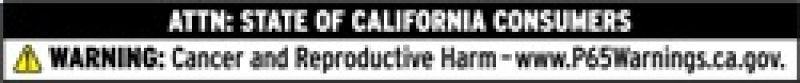 ATTN: STATE OF CALIFORNIA CONSUMERS

WARNING: Cancer and Reproductive Harm - www.P65Warnings.ca.gov.